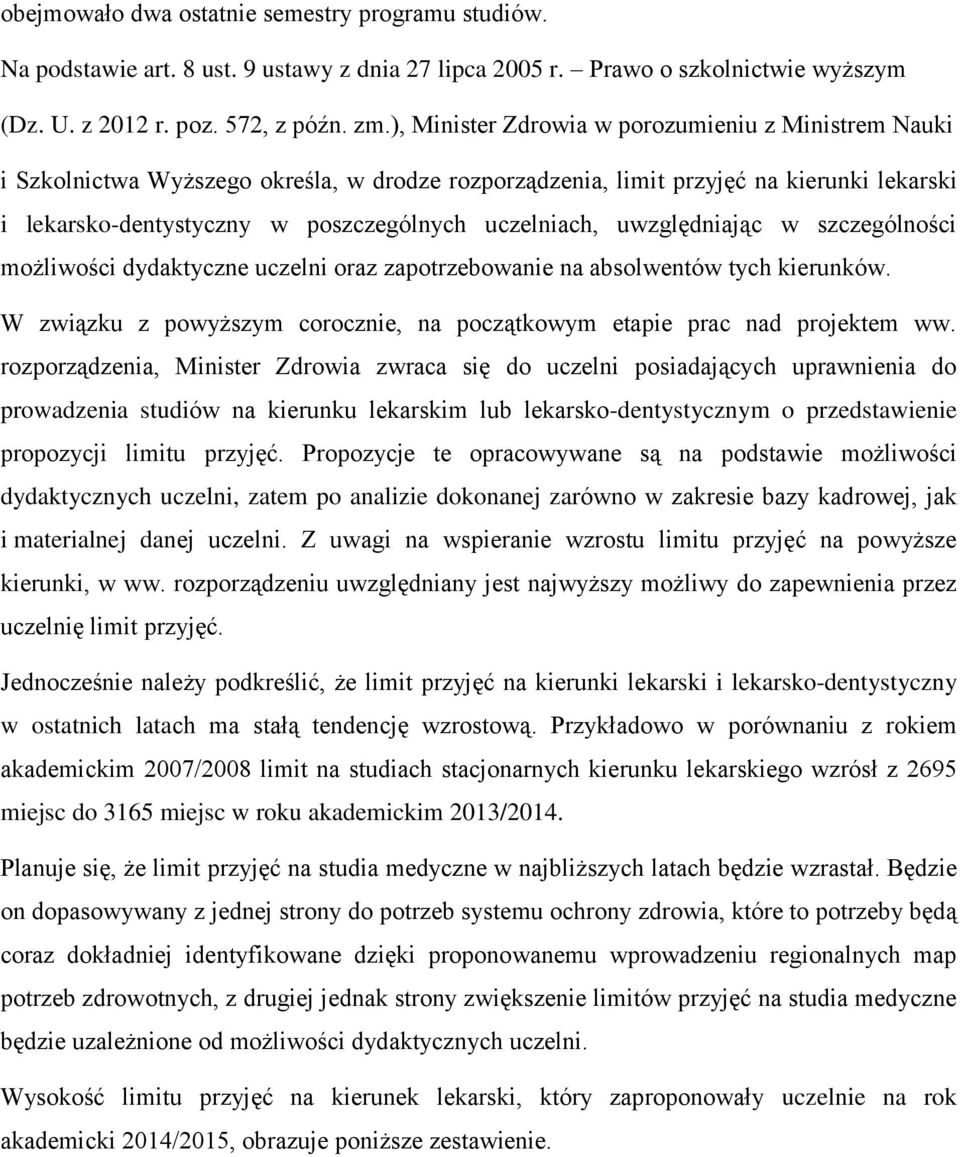 obejmowało dwa ostatnie semestry programu studiów.

Na podstawie art. 8 ust. 9 ustawy z dnia 27 lipca 2005 r. – Prawo o szkolnictwie wyższym (Dz. U. z 2012 r. poz. 572, z późn. zm.), Minister Zdrowia w porozumieniu z Ministrem Nauki i Szkolnictwa Wyższego określa, w drodze rozporządzenia, limit przyjęć na kierunki lekarski i lekarsko-dentystyczny w poszczególnych uczelniach, uwzględniając w szczególności możliwości dydaktyczne uczelni oraz zapotrzebowanie na absolwentów tych kierunków. W związku z powyższym corocznie, na początkowym etapie prac nad projektem ww. rozporządzenia, Minister Zdrowia zwraca się do uczelni posiadających uprawnienia do prowadzenia studiów na kierunku lekarskim lub lekarsko-dentystycznym o przedstawienie propozycji limitu przyjęć. Propozycje te opracowywane są na podstawie możliwości dydaktycznych uczelni, zatem po analizie dokonanej zarówno w zakresie bazy kadrowej, jak i materialnej danej uczelni. Z uwagi na wspieranie wzrostu limitu przyjęć na powyższe kierunki, w ww. rozporządzeniu uwzględniany jest najwyższy możliwy do zapewnienia przez uczelnię limit przyjęć.

Jednocześnie należy podkreślić, że limit przyjęć na kierunki lekarski i lekarsko-dentystyczny w ostatnich latach ma stałą tendencję wzrostową. Przykładowo w porównaniu z rokiem akademickim 2007/2008 limit na studiach stacjonarnych kierunku lekarskiego wzrósł z 2695 miejsc do 3165 miejsc w roku akademickim 2013/2014.

Planuje się, że limit przyjęć na studia medyczne w najbliższych latach będzie wzrastał. Będzie on dopasowywany z jednej strony do potrzeb systemu ochrony zdrowia, które to potrzeby będą coraz dokładniej identyfikowane dzięki proponowanemu wprowadzeniu regionalnych map potrzeb zdrowotnych, z drugiej jednak strony zwiększenie limitów przyjęć na studia medyczne będzie uzależnione od możliwości dydaktycznych uczelni.

Wysokość limitu przyjęć na kierunek lekarski, który zaproponowały uczelnie na rok akademicki 2014/2015, obrazuje poniższe zestawienie.